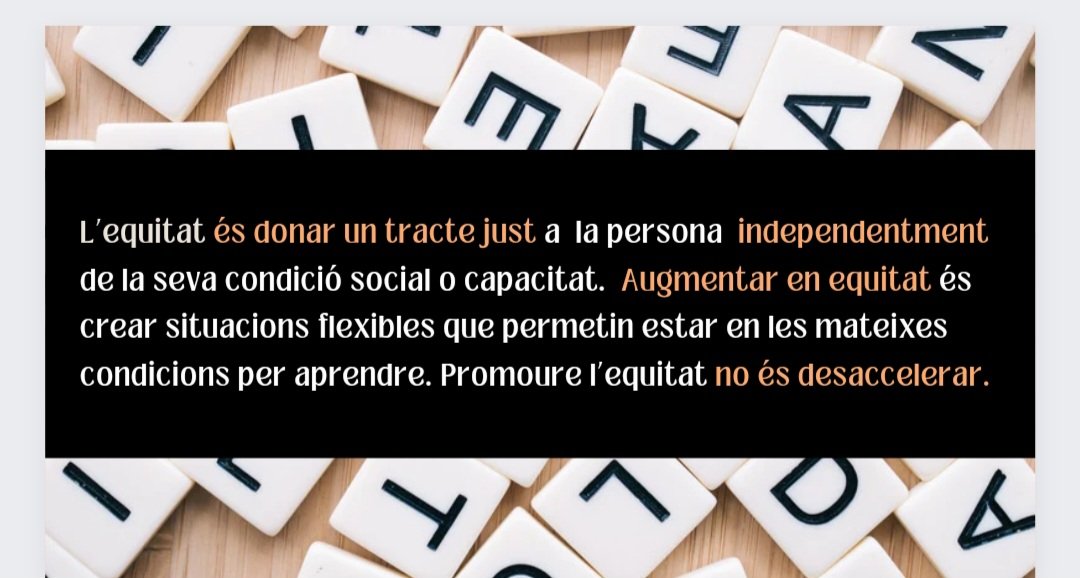 L'equitat és donar un tracte just a la persona independentment de la seva condició social o capacitat. Augmentar en equitat és crear situacions flexibles que permetin estar en les mateixes condicions per aprendre. Promoure l'equitat no és desaccelerar.